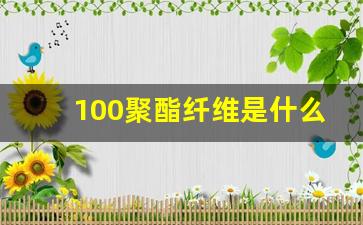 100聚酯纤维是什么